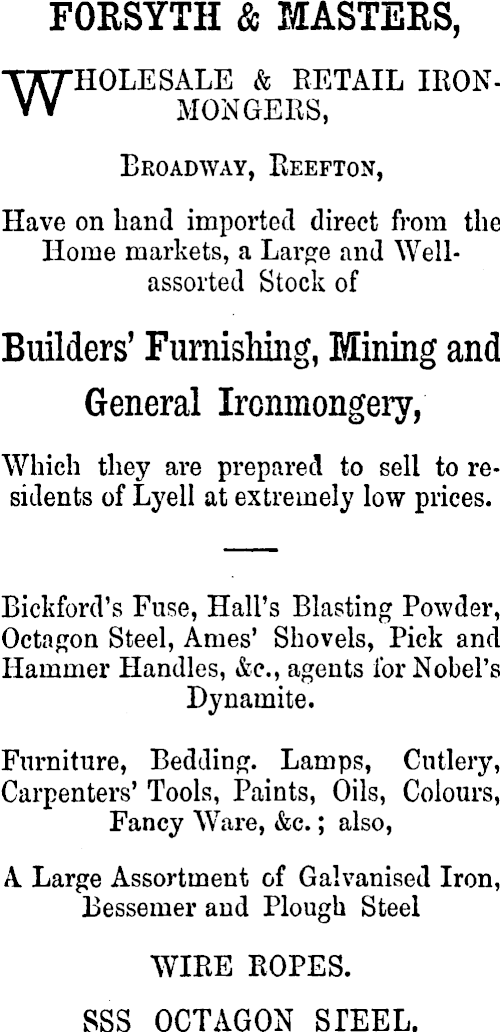 FORSYTH & MASTERS,

WHOLESALE & RETAIL IRONMONGERS,

BROADWAY, REEFTON,

Have on hand imported direct from the Home markets, a Large and Well-assorted Stock of

Builders' Furnishing, Mining and General Ironmongery,

Which they are prepared to sell to residents of Lyell at extremely low prices.

Bickford's Fuse, Hall's Blasting Powder, Octagon Steel, Ames' Shovels, Pick and Hammer Handles, &c., agents for Nobel's Dynamite.

Furniture, Bedding. Lamps, Cutlery, Carpenters' Tools, Paints, Oils, Colours, Fancy Ware, &c.; also,

A Large Assortment of Galvanised Iron, Bessemer and Plough Steel

WIRE ROPES.

SSS OCTAGON STEEL.